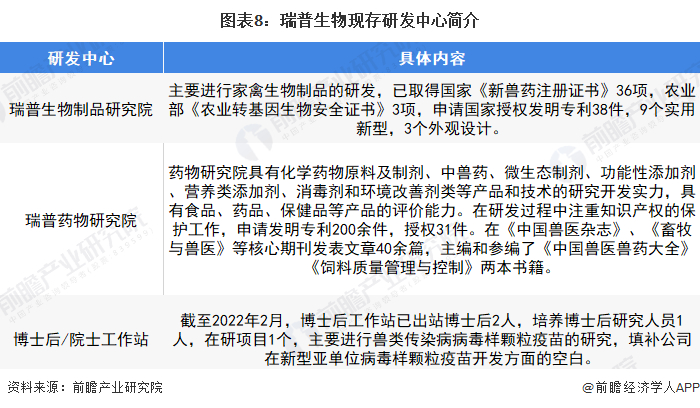 图表8：瑞普生物现存研发中心简介

| 研发中心 | 具体内容 |
|---|---|
| 瑞普生物制品研究院 | 主要进行家禽生物制品的研发，已取得国家《新兽药注册证书》36项，农业部《农业转基因生物安全证书》3项，申请国家授权发明专利38件，9个实用新型，3个外观设计。 |
| 瑞普药物研究院 | 药物研究院具有化学药物原料及制剂、中兽药、微生态制剂、功能性添加剂、营养类添加剂、消毒剂和环境改善剂类等产品和技术的研究开发实力，具有食品、药品、保健品等产品的评价能力。在研发过程中注重知识产权的保护工作，申请发明专利200余件，授权31件。在《中国兽医杂志》、《畜牧与兽医》等核心期刊发表文章40余篇，主编和参编了《中国兽医兽药大全》《饲料质量管理与控制》两本书籍。 |
| 博士后/院士工作站 | 截至2022年2月，博士后工作站已出站博士后2人，培养博士后研究人员1人，在研项目1个，主要进行兽类传染病病毒样颗粒疫苗的研究，填补公司在新型亚单位病毒样颗粒疫苗开发方面的空白。 |

资料来源：前瞻产业研究院

@前瞻经济学人APP